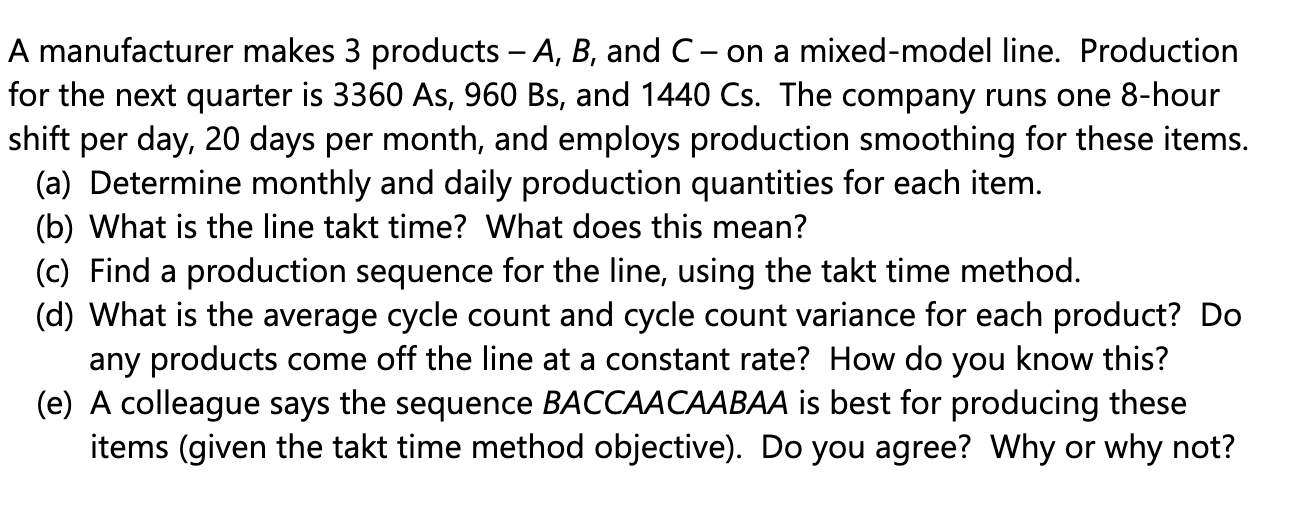 A manufacturer makes 3 products – A, B, and C – on a mixed-model line. Production for the next quarter is 3360 As, 960 Bs, and 1440 Cs. The company runs one 8-hour shift per day, 20 days per month, and employs production smoothing for these items.
(a) Determine monthly and daily production quantities for each item.
(b) What is the line takt time? What does this mean?
(c) Find a production sequence for the line, using the takt time method.
(d) What is the average cycle count and cycle count variance for each product? Do any products come off the line at a constant rate? How do you know this?
(e) A colleague says the sequence BACCAACAABAA is best for producing these items (given the takt time method objective). Do you agree? Why or why not?